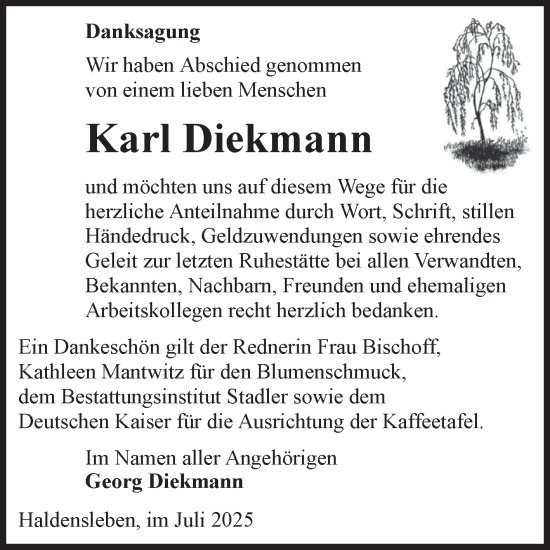 Danksagung

Wir haben Abschied genommen von einem lieben Menschen

Karl Diekmann

und möchten uns auf diesem Wege für die herzliche Anteilnahme durch Wort, Schrift, stillen Händedruck, Geldzuwendungen sowie ehrendes Geleit zur letzten Ruhestätte bei allen Verwandten, Bekannten, Nachbarn, Freunden und ehemaligen Arbeitskollegen recht herzlich bedanken.

Ein Dankeschön gilt der Rednerin Frau Bischoff, Kathleen Mantwitz für den Blumenschmuck, dem Bestattungsinstitut Stadler sowie dem Deutschen Kaiser für die Ausrichtung der Kaffeetafel.

Im Namen aller Angehörigen
Georg Diekmann

Haldensleben, im Juli 2025